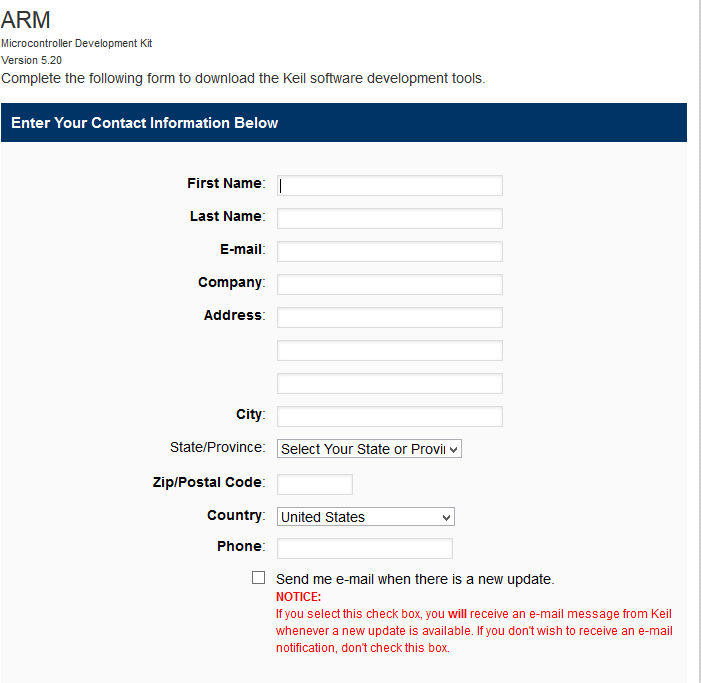 ARM
Microcontroller Development Kit
Version 5.20
Complete the following form to download the Keil software development tools.

Enter Your Contact Information Below

First Name:
Last Name:
E-mail:
Company:
Address:
City:
State/Province: Select Your State or Provi
Zip/Postal Code:
Country: United States
Phone:

Send me e-mail when there is a new update.
NOTICE:
If you select this check box, you will receive an e-mail message from Keil whenever a new update is available. If you don't wish to receive an e-mail notification, don't check this box.